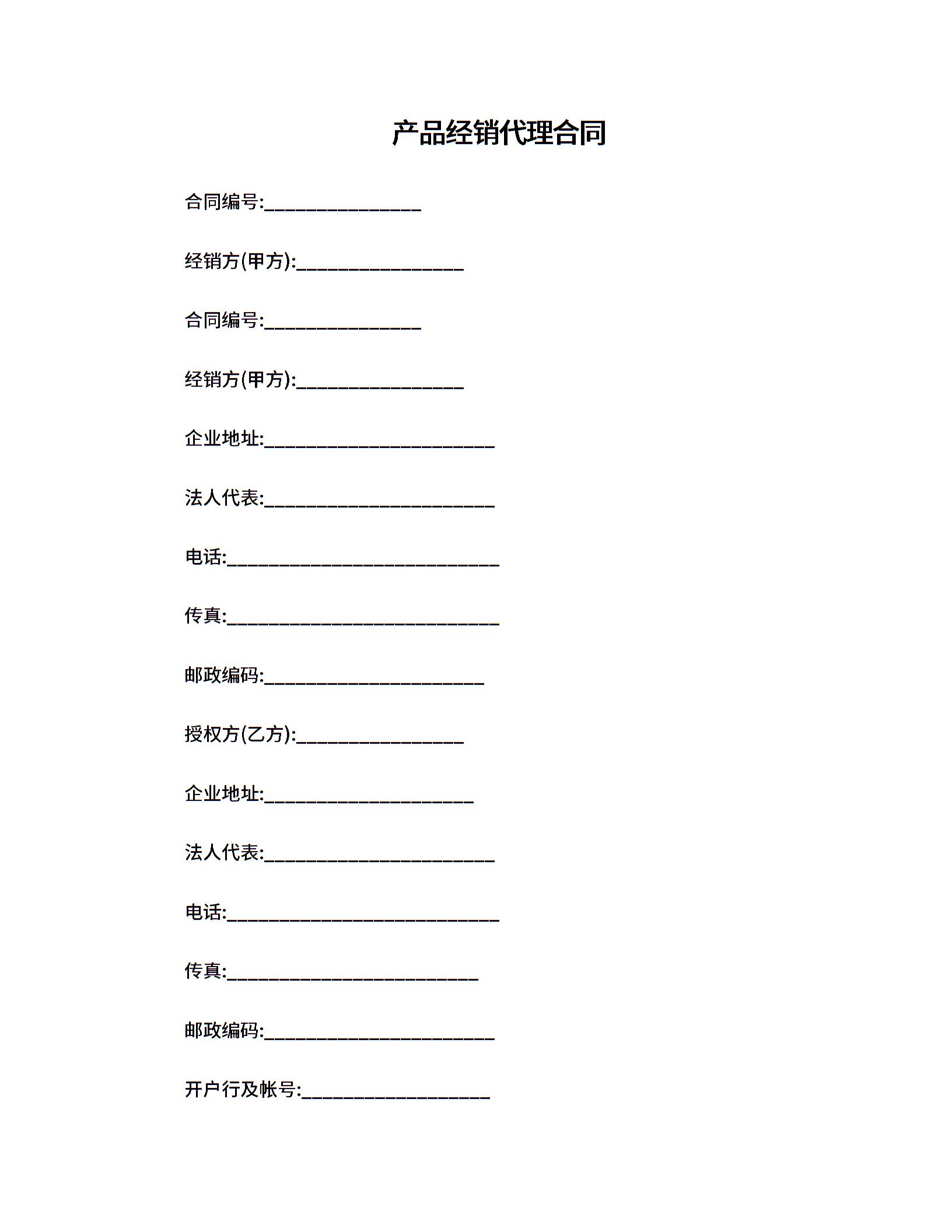 产品经销代理合同

合同编号:_______________

经销方(甲方):________________

合同编号:_______________

经销方(甲方):________________

企业地址:______________________

法人代表:______________________

电话:__________________________

传真:__________________________

邮政编码:_____________________

授权方(乙方):________________

企业地址:____________________

法人代表:______________________

电话:__________________________

传真:________________________

邮政编码:______________________

开户行及帐号:__________________